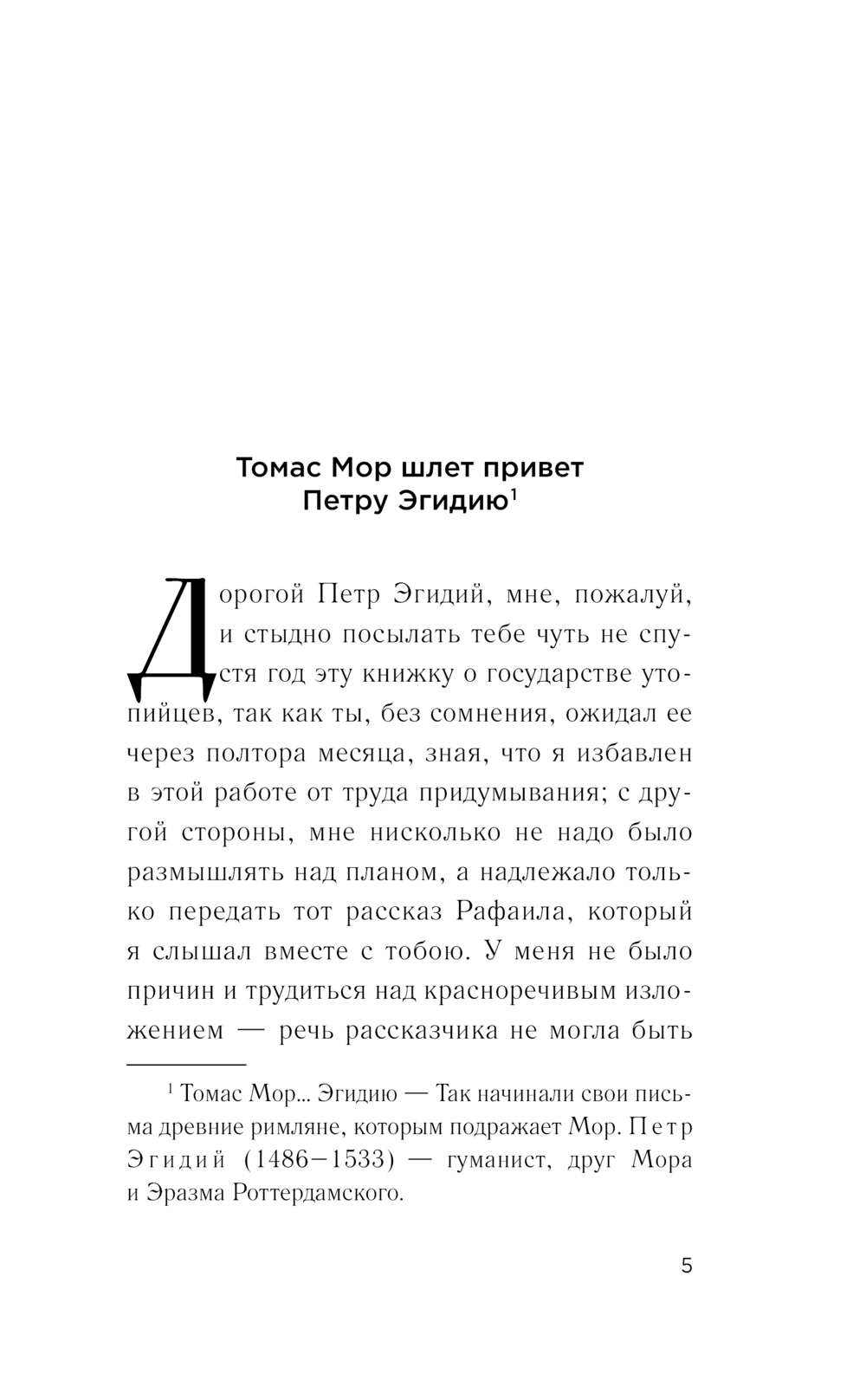 Томас Мор шлет привет Петру Эгидию$^1$

Дорогой Петр Эгидий, мне, пожалуй, и стыдно посылать тебе чуть не спустя год эту книжку о государстве утопийцев, так как ты, без сомнения, ожидал ее через полтора месяца, зная, что я избавлен в этой работе от труда придумывания; с другой стороны, мне нисколько не надо было размышлять над планом, а надлежало только передать тот рассказ Рафаила, который я слышал вместе с тобою. У меня не было причин и трудиться над красноречивым изложением — речь рассказчика не могла быть

$^1$ Томас Мор... Эгидию — Так начинали свои письма древние римляне, которым подражает Мор. Петр Эгидий (1486–1533) — гуманист, друг Мора и Эразма Роттердамского.

5